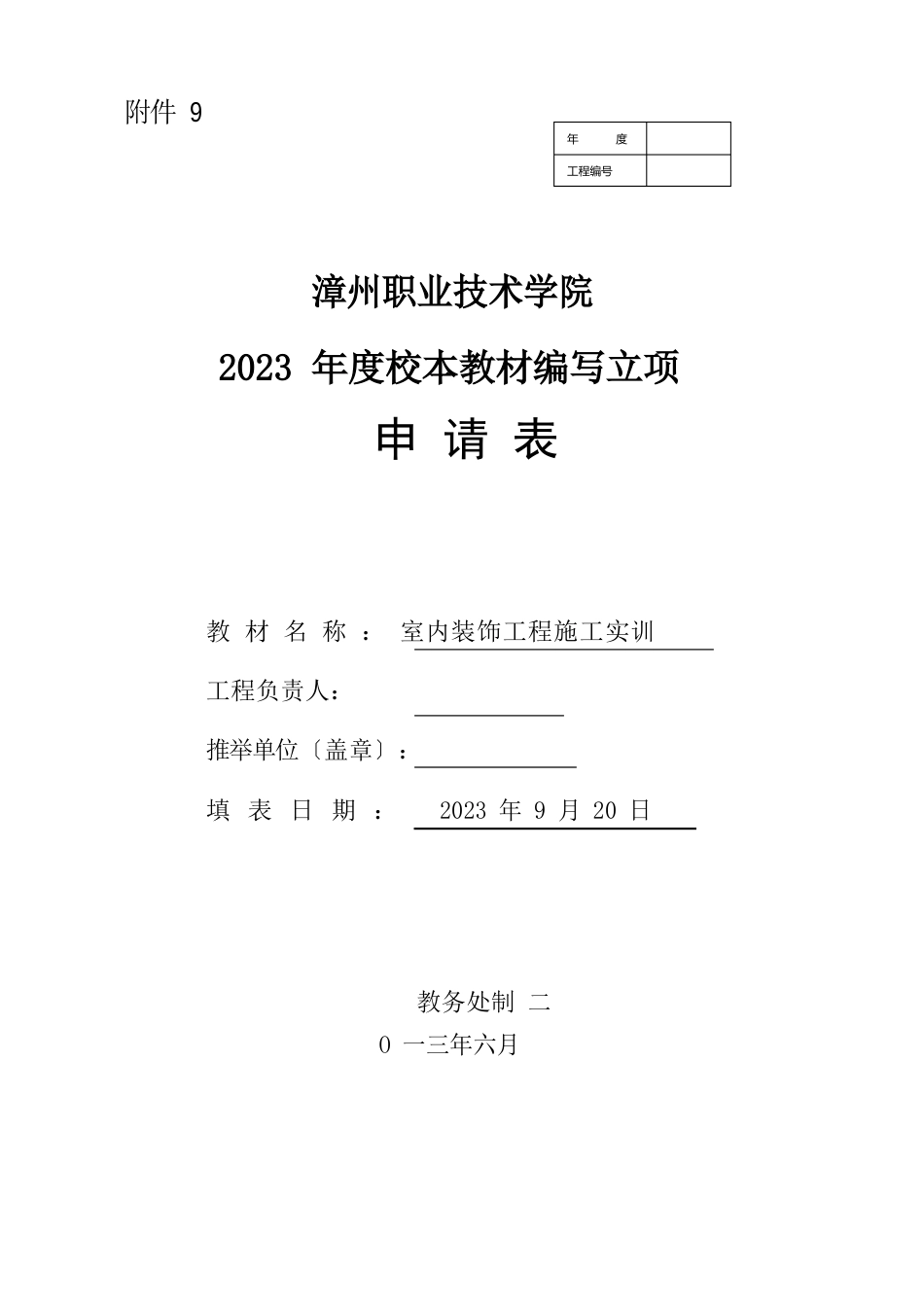 附件 9

| 年 度 | |
|---|---|
| 工程编号 | |

漳州职业技术学院

2023 年度校本教材编写立项

申 请 表

教 材 名 称 ： 室内装饰工程施工实训

工程负责人：

推举单位〔盖章〕：

填 表 日 期 ： 2023 年 9 月 20 日

教务处制 二

0 一三年六月